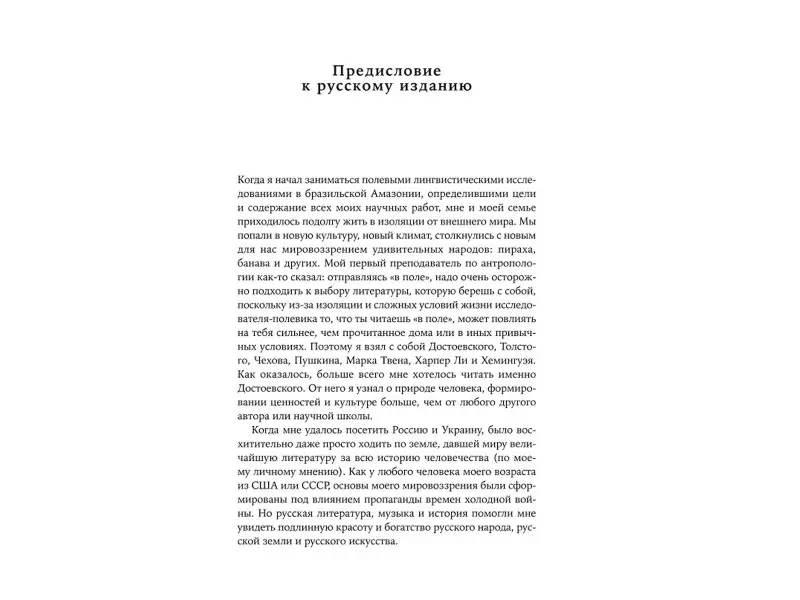 Предисловие
к русскому изданию

Когда я начал заниматься полевыми лингвистическими исследованиями в бразильской Амазонии, определившими цели и содержание всех моих научных работ, мне и моей семье приходилось подолгу жить в изоляции от внешнего мира. Мы попали в новую культуру, новый климат, столкнулись с новым для нас мировоззрением удивительных народов: пираха, банава и других. Мой первый преподаватель по антропологии как-то сказал: отправляясь «в поле», надо очень осторожно подходить к выбору литературы, которую берешь с собой, поскольку из-за изоляции и сложных условий жизни исследователя-полевика то, что ты читаешь «в поле», может повлиять на тебя сильнее, чем прочитанное дома или в иных привычных условиях. Поэтому я взял с собой Достоевского, Толстого, Чехова, Пушкина, Марка Твена, Харпер Ли и Хемингуэя. Как оказалось, больше всего мне хотелось читать именно Достоевского. От него я узнал о природе человека, формировании ценностей и культуре больше, чем от любого другого автора или научной школы.

Когда мне удалось посетить Россию и Украину, было восхитительно даже просто ходить по земле, давшей миру величайшую литературу за всю историю человечества (по моему личному мнению). Как у любого человека моего возраста из США или СССР, основы моего мировоззрения были сформированы под влиянием пропаганды времен холодной войны. Но русская литература, музыка и история помогли мне увидеть подлинную красоту и богатство русского народа, русской земли и русского искусства.